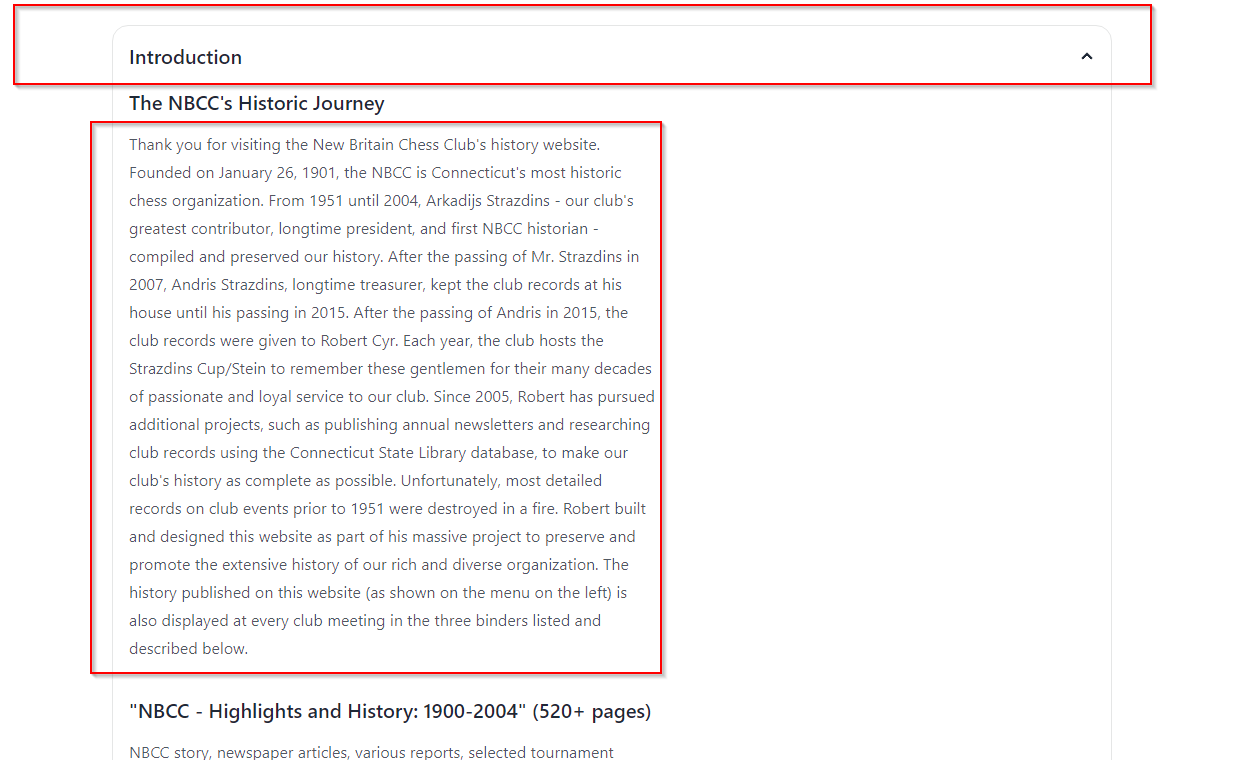 Introduction

The NBCC's Historic Journey

Thank you for visiting the New Britain Chess Club's history website. Founded on January 26, 1901, the NBCC is Connecticut's most historic chess organization. From 1951 until 2004, Arkadijs Strazdins - our club's greatest contributor, longtime president, and first NBCC historian - compiled and preserved our history. After the passing of Mr. Strazdins in 2007, Andris Strazdins, longtime treasurer, kept the club records at his house until his passing in 2015. After the passing of Andris in 2015, the club records were given to Robert Cyr. Each year, the club hosts the Strazdins Cup/Stein to remember these gentlemen for their many decades of passionate and loyal service to our club. Since 2005, Robert has pursued additional projects, such as publishing annual newsletters and researching club records using the Connecticut State Library database, to make our club's history as complete as possible. Unfortunately, most detailed records on club events prior to 1951 were destroyed in a fire. Robert built and designed this website as part of his massive project to preserve and promote the extensive history of our rich and diverse organization. The history published on this website (as shown on the menu on the left) is also displayed at every club meeting in the three binders listed and described below.

"NBCC - Highlights and History: 1900-2004" (520+ pages)

NBCC story, newspaper articles, various reports, selected tournament